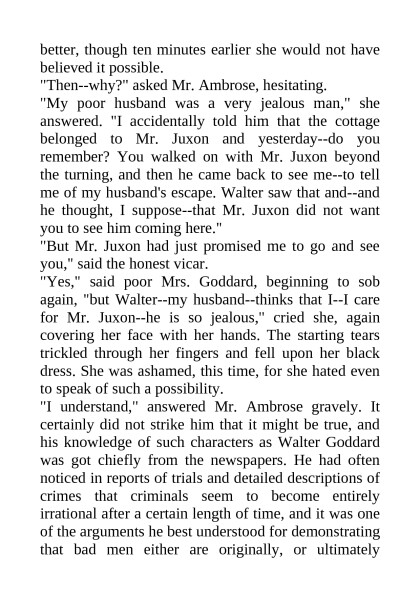 better, though ten minutes earlier she would not have believed it possible.
"Then--why?" asked Mr. Ambrose, hesitating.
"My poor husband was a very jealous man," she answered. "I accidentally told him that the cottage belonged to Mr. Juxon and yesterday--do you remember? You walked on with Mr. Juxon beyond the turning, and then he came back to see me--to tell me of my husband's escape. Walter saw that and--and he thought, I suppose--that Mr. Juxon did not want you to see him coming here."
"But Mr. Juxon had just promised me to go and see you," said the honest vicar.
"Yes," said poor Mrs. Goddard, beginning to sob again, "but Walter--my husband--thinks that I--I care for Mr. Juxon--he is so jealous," cried she, again covering her face with her hands. The starting tears trickled through her fingers and fell upon her black dress. She was ashamed, this time, for she hated even to speak of such a possibility.
"I understand," answered Mr. Ambrose gravely. It certainly did not strike him that it might be true, and his knowledge of such characters as Walter Goddard was got chiefly from the newspapers. He had often noticed in reports of trials and detailed descriptions of crimes that criminals seem to become entirely irrational after a certain length of time, and it was one of the arguments he best understood for demonstrating that bad men either are originally, or ultimately